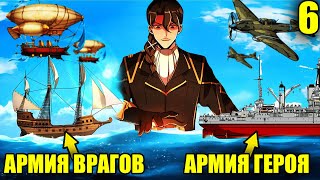 6

АРМИЯ ВРАГОВ

АРМИЯ ГЕРОЯ